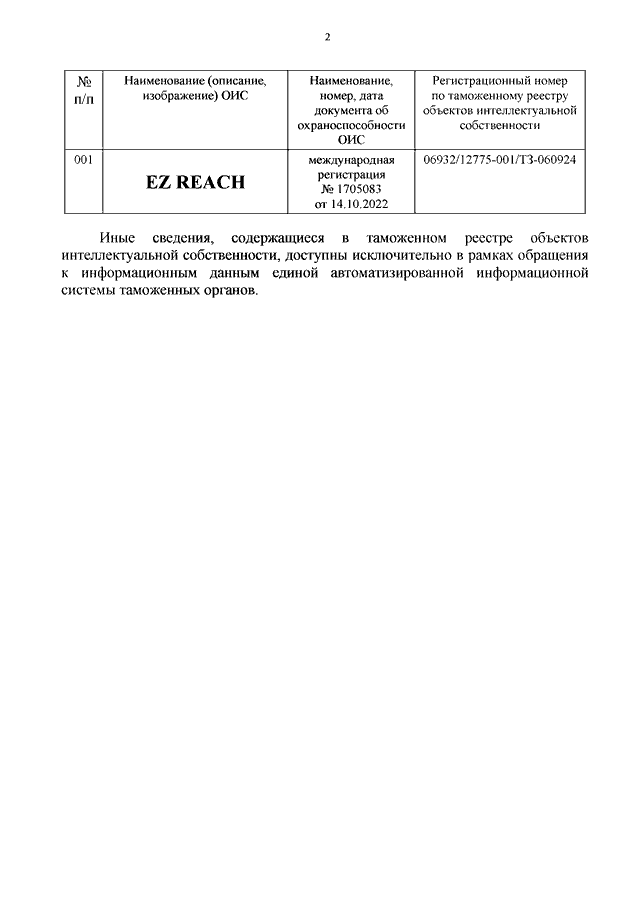 2

| № п/п | Наименование (описание, изображение) ОИС | Наименование, номер, дата документа об охраноспособности ОИС | Регистрационный номер по таможенному реестру объектов интеллектуальной собственности |
|---|---|---|---|
| 001 | EZ REACH | международная регистрация № 1705083 от 14.10.2022 | 06932/12775-001/ТЗ-060924 |

Иные сведения, содержащиеся в таможенном реестре объектов интеллектуальной собственности, доступны исключительно в рамках обращения к информационным данным единой автоматизированной информационной системы таможенных органов.